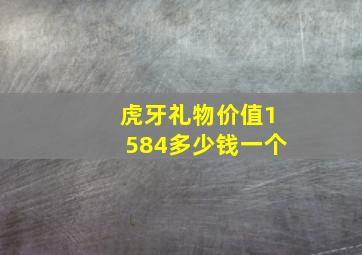 虎牙礼物价值1584多少钱一个